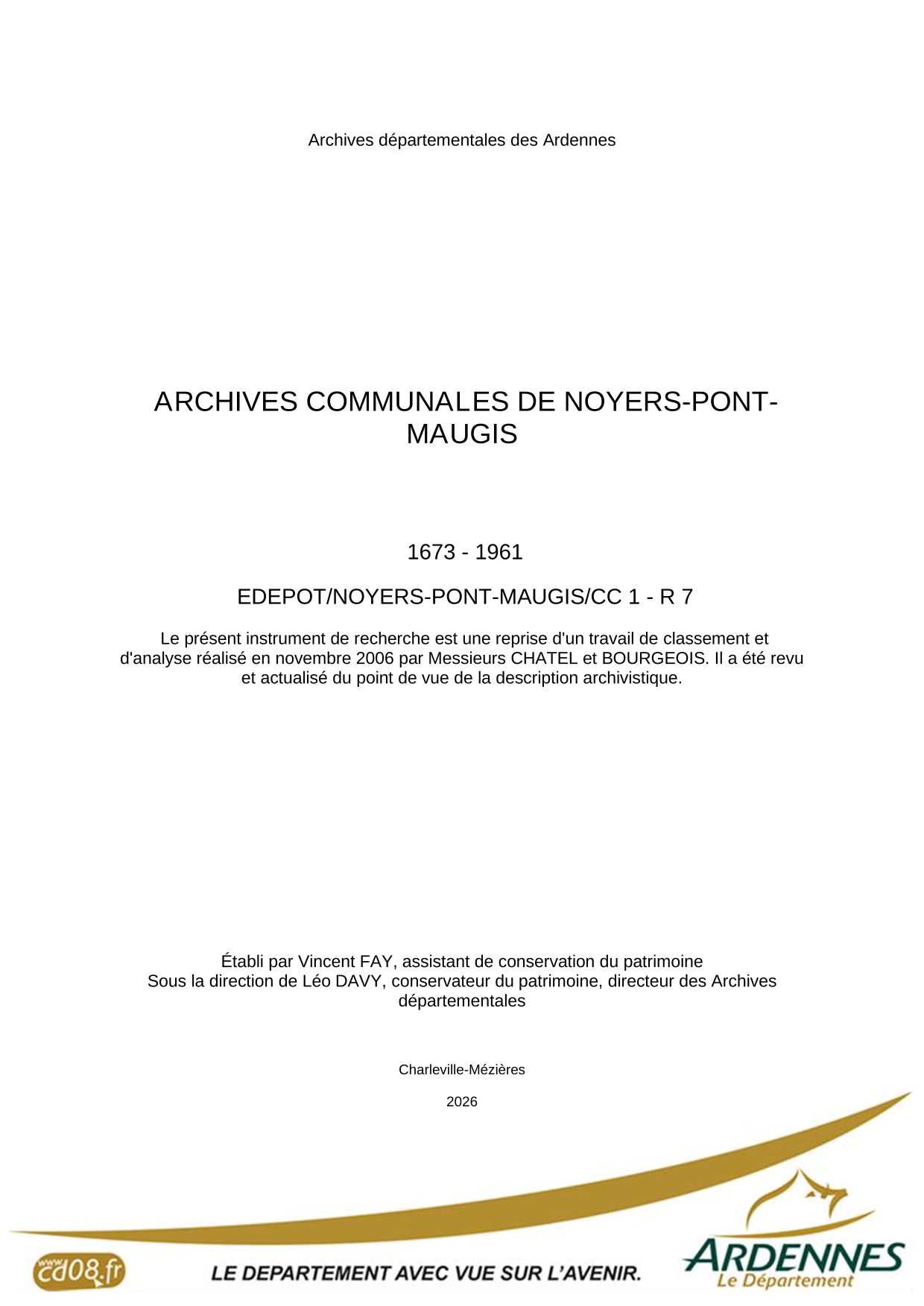 Archives départementales des Ardennes

ARCHIVES COMMUNALES DE NOYERS-PONT-MAUGIS

1673 - 1961

EDEPOT/NOYERS-PONT-MAUGIS/CC 1 - R 7

Le présent instrument de recherche est une reprise d'un travail de classement et d'analyse réalisé en novembre 2006 par Messieurs CHATEL et BOURGEOIS. Il a été revu et actualisé du point de vue de la description archivistique.

Établi par Vincent FAY, assistant de conservation du patrimoine
Sous la direction de Léo DAVY, conservateur du patrimoine, directeur des Archives départementales

Charleville-Mézières

2026

www.cd08.fr

LE DEPARTEMENT AVEC VUE SUR L'AVENIR.

ARDENNES
Le Département